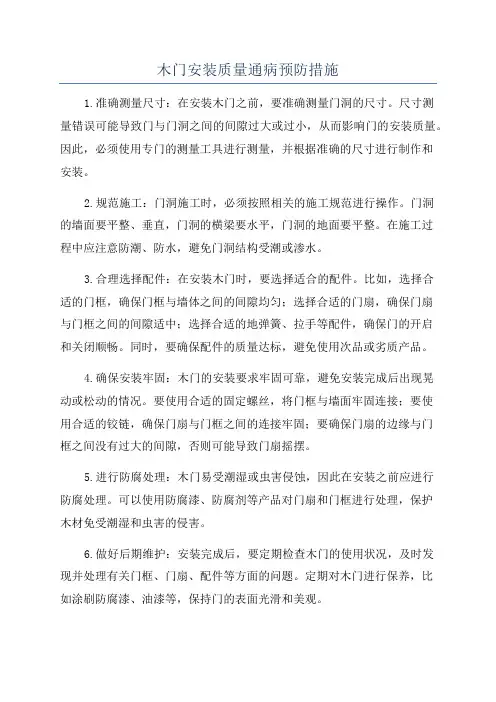 木门安装质量通病预防措施

1.准确测量尺寸：在安装木门之前，要准确测量门洞的尺寸。尺寸测量错误可能导致门与门洞之间的间隙过大或过小，从而影响门的安装质量。因此，必须使用专门的测量工具进行测量，并根据准确的尺寸进行制作和安装。

2.规范施工：门洞施工时，必须按照相关的施工规范进行操作。门洞的墙面要平整、垂直，门洞的横梁要水平，门洞的地面要平整。在施工过程中应注意防潮、防水，避免门洞结构受潮或渗水。

3.合理选择配件：在安装木门时，要选择适合的配件。比如，选择合适的门框，确保门框与墙体之间的间隙均匀；选择合适的门扇，确保门扇与门框之间的间隙适中；选择合适的地弹簧、拉手等配件，确保门的开启和关闭顺畅。同时，要确保配件的质量达标，避免使用次品或劣质产品。

4.确保安装牢固：木门的安装要求牢固可靠，避免安装完成后出现晃动或松动的情况。要使用合适的固定螺丝，将门框与墙面牢固连接；要使用合适的铰链，确保门扇与门框之间的连接牢固；要确保门扇的边缘与门框之间没有过大的间隙，否则可能导致门扇摇摆。

5.进行防腐处理：木门易受潮湿或虫害侵蚀，因此在安装之前应进行防腐处理。可以使用防腐漆、防腐剂等产品对门扇和门框进行处理，保护木材免受潮湿和虫害的侵害。

6.做好后期维护：安装完成后，要定期检查木门的使用状况，及时发现并处理有关门框、门扇、配件等方面的问题。定期对木门进行保养，比如涂刷防腐漆、油漆等，保持门的表面光滑和美观。